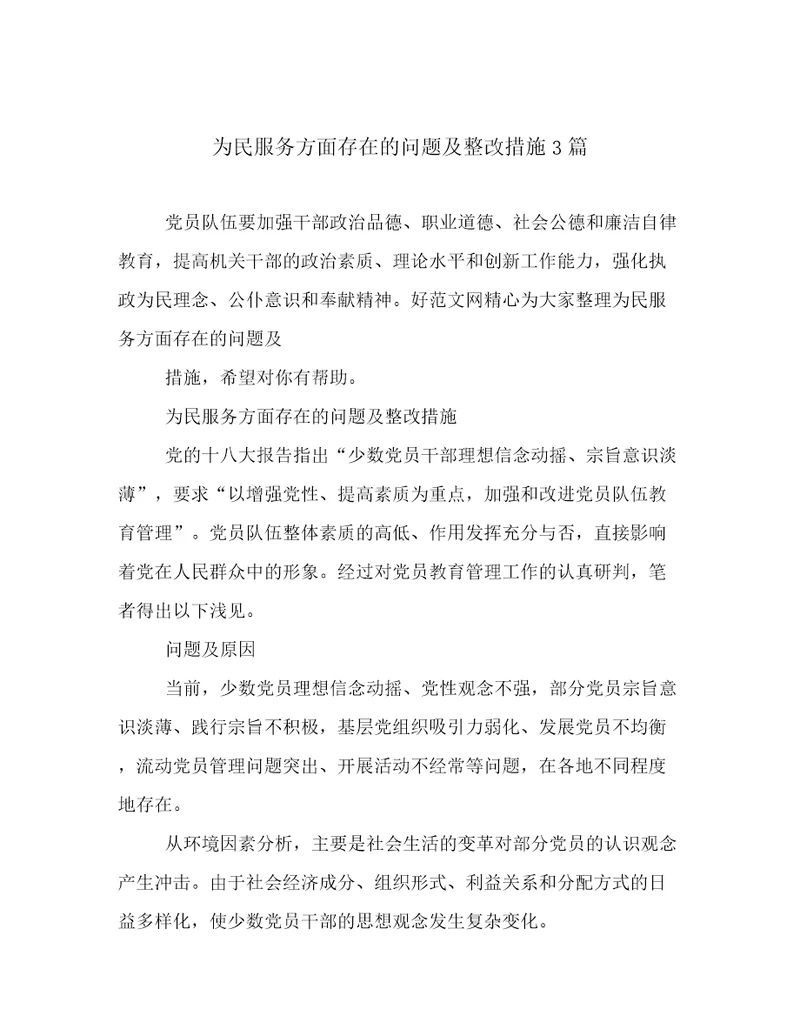 为民服务方面存在的问题及整改措施3篇

党员队伍要加强干部政治品德、职业道德、社会公德和廉洁自律教育，提高机关干部的政治素质、理论水平和创新工作能力，强化执政为民理念、公仆意识和奉献精神。好范文网精心为大家整理为民服务方面存在的问题及

措施，希望对你有帮助。

为民服务方面存在的问题及整改措施

党的十八大报告指出“少数党员干部理想信念动摇、宗旨意识淡薄”，要求“以增强党性、提高素质为重点，加强和改进党员队伍教育管理”。党员队伍整体素质的高低、作用发挥充分与否，直接影响着党在人民群众中的形象。经过对党员教育管理工作的认真研判，笔者得出以下浅见。

问题及原因

当前，少数党员理想信念动摇、党性观念不强，部分党员宗旨意识淡薄、践行宗旨不积极，基层党组织吸引力弱化、发展党员不均衡，流动党员管理问题突出、开展活动不经常等问题，在各地不同程度地存在。

从环境因素分析，主要是社会生活的变革对部分党员的认识观念产生冲击。由于社会经济成分、组织形式、利益关系和分配方式的日益多样化，使少数党员干部的思想观念发生复杂变化。